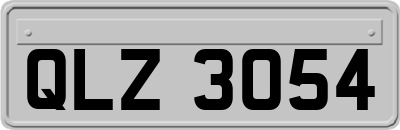 QLZ 3054